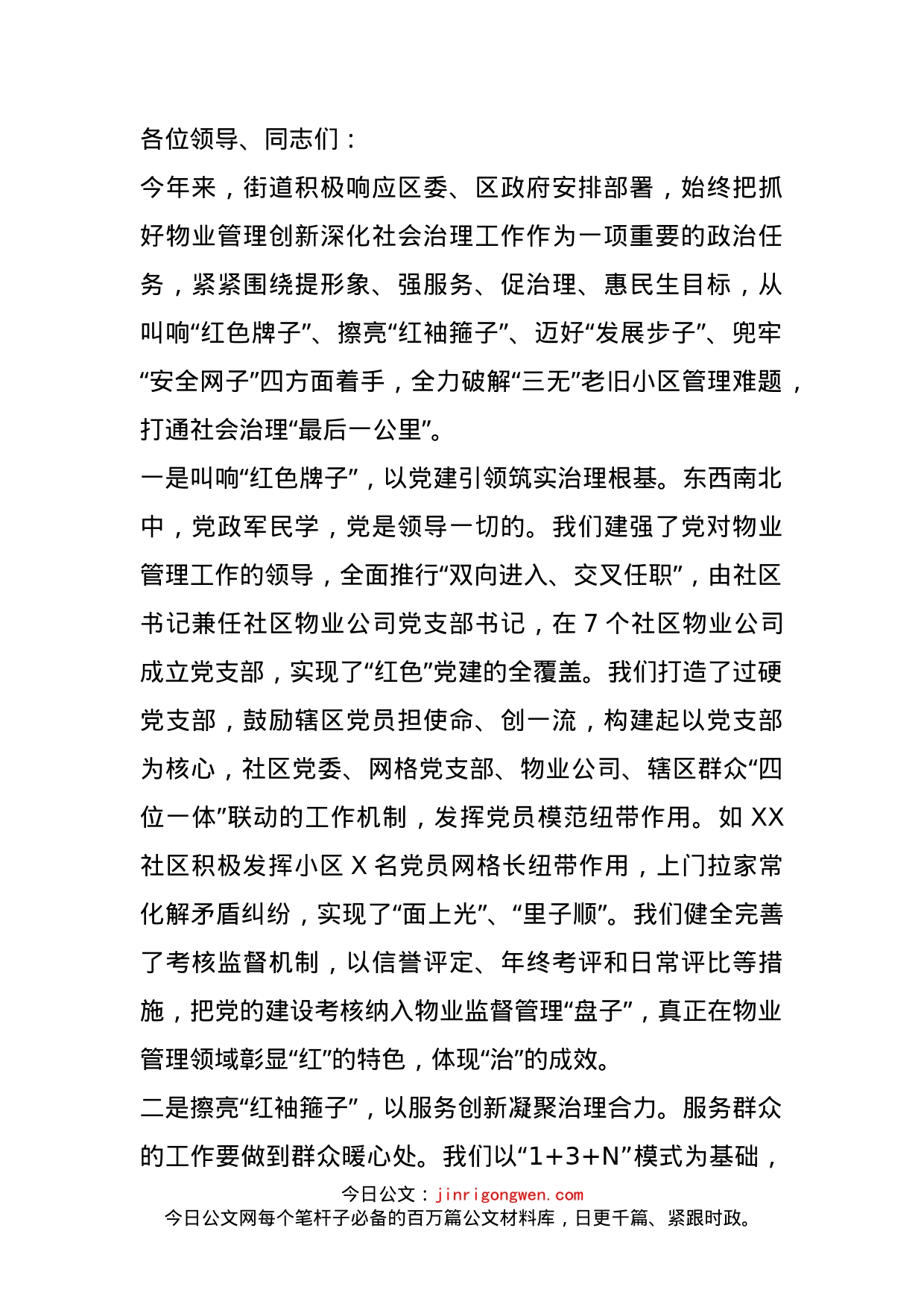 各位领导、同志们：

今年来，街道积极响应区委、区政府安排部署，始终把抓好物业管理创新深化社会治理工作作为一项重要的政治任务，紧紧围绕提形象、强服务、促治理、惠民生目标，从叫响“红色牌子”、擦亮“红袖箍子”、迈好“发展步子”、兜牢“安全网子”四方面着手，全力破解“三无”老旧小区管理难题，打通社会治理“最后一公里”。

一是叫响“红色牌子”，以党建引领筑实治理根基。东西南北中，党政军民学，党是领导一切的。我们建强了党对物业管理工作的领导，全面推行“双向进入、交叉任职”，由社区书记兼任社区物业公司党支部书记，在 7 个社区物业公司成立党支部，实现了“红色”党建的全覆盖。我们打造了过硬党支部，鼓励辖区党员担使命、创一流，构建起以党支部为核心，社区党委、网格党支部、物业公司、辖区群众“四位一体”联动的工作机制，发挥党员模范纽带作用。如 XX 社区积极发挥小区 X 名党员网格长纽带作用，上门拉家常化解矛盾纠纷，实现了“面上光”、“里子顺”。我们健全完善了考核监督机制，以信誉评定、年终考评和日常评比等措施，把党的建设考核纳入物业监督管理“盘子”，真正在物业管理领域彰显“红”的特色，体现“治”的成效。

二是擦亮“红袖箍子”，以服务创新凝聚治理合力。服务群众的工作要做到群众暖心处。我们以“1+3+N”模式为基础，

今日公文：jinrigongwen.com
今日公文网每个笔杆子必备的百万篇公文材料库，日更千篇、紧跟时政。